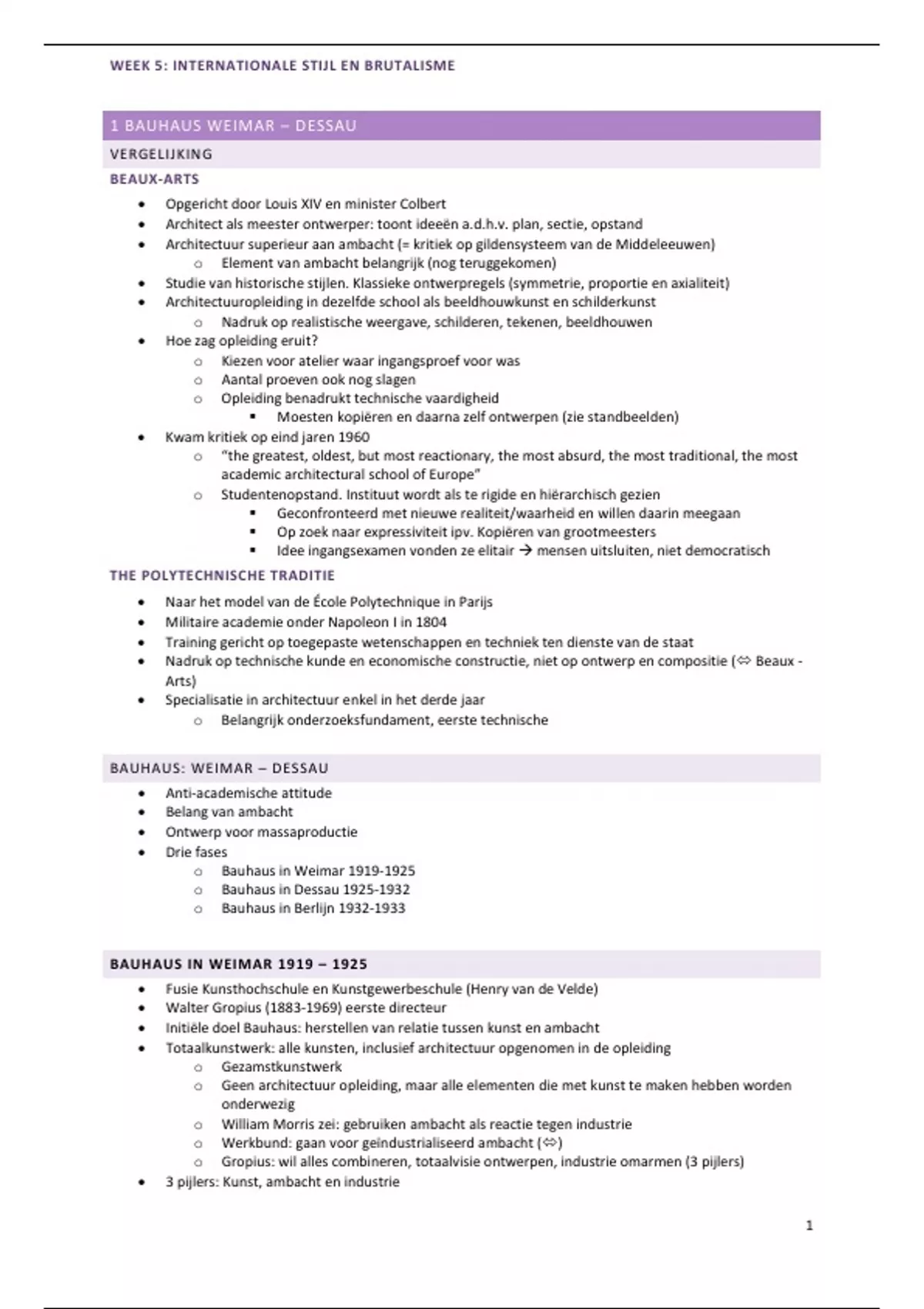 WEEK 5: INTERNATIONALE STIJL EN BRUTALISME

1 BAUHAUS WEIMAR – DESSAU

VERGELIJKING

BEAUX-ARTS

- Opgericht door Louis XIV en minister Colbert
- Architect als meester ontwerper: toont ideeën a.d.h.v. plan, sectie, opstand
- Architectuur superieur aan ambacht (= kritiek op gildensysteem van de Middeleeuwen)
  - Element van ambacht belangrijk (nog teruggekomen)
- Studie van historische stijlen. Klassieke ontwerpregels (symmetrie, proportie en axialiteit)
- Architectuuropleiding in dezelfde school als beeldhouwkunst en schilderkunst
  - Nadruk op realistische weergave, schilderen, tekenen, beeldhouwen
- Hoe zag opleiding eruit?
  - Kiezen voor atelier waar ingangsproef voor was
  - Aantal proeven ook nog slagen
  - Opleiding benadrukt technische vaardigheid
    - Moesten kopiëren en daarna zelf ontwerpen (zie standbeelden)
- Kwam kritiek op eind jaren 1960
  - "the greatest, oldest, but most reactionary, the most absurd, the most traditional, the most academic architectural school of Europe"
  - Studentenopstand. Instituut wordt als te rigide en hiërarchisch gezien
    - Geconfronteerd met nieuwe realiteit/waarheid en willen daarin meegaan
    - Op zoek naar expressiviteit ipv. Kopiëren van grootmeesters
    - Idee ingangsexamen vonden ze elitair → mensen uitsluiten, niet democratisch

THE POLYTECHNISCHE TRADITIE

- Naar het model van de École Polytechnique in Parijs
- Militaire academie onder Napoleon I in 1804
- Training gericht op toegepaste wetenschappen en techniek ten dienste van de staat
- Nadruk op technische kunde en economische constructie, niet op ontwerp en compositie (⇔ Beaux - Arts)
- Specialisatie in architectuur enkel in het derde jaar
  - Belangrijk onderzoeksfundament, eerste technische

BAUHAUS: WEIMAR – DESSAU

- Anti-academische attitude
- Belang van ambacht
- Ontwerp voor massaproductie
- Drie fases
  - Bauhaus in Weimar 1919-1925
  - Bauhaus in Dessau 1925-1932
  - Bauhaus in Berlijn 1932-1933

BAUHAUS IN WEIMAR 1919 – 1925

- Fusie Kunsthochschule en Kunstgewerbeschule (Henry van de Velde)
- Walter Gropius (1883-1969) eerste directeur
- Initiële doel Bauhaus: herstellen van relatie tussen kunst en ambacht
- Totaalkunstwerk: alle kunsten, inclusief architectuur opgenomen in de opleiding
  - Gezamstkunstwerk
  - Geen architectuur opleiding, maar alle elementen die met kunst te maken hebben worden onderwezig
  - William Morris zei: gebruiken ambacht als reactie tegen industrie
  - Werkbund: gaan voor geïndustrialiseerd ambacht (⇔)
  - Gropius: wil alles combineren, totaalvisie ontwerpen, industrie omarmen (3 pijlers)
- 3 pijlers: Kunst, ambacht en industrie

1